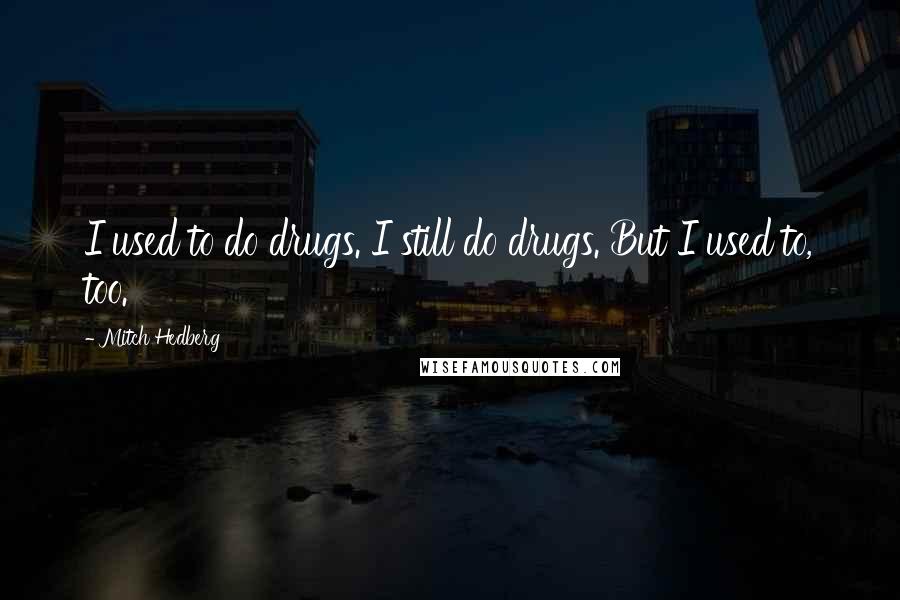 I used to do drugs. I still do drugs. But I used to, too.

- Mitch Hedberg

WISEFAMOUSQUOTES.COM